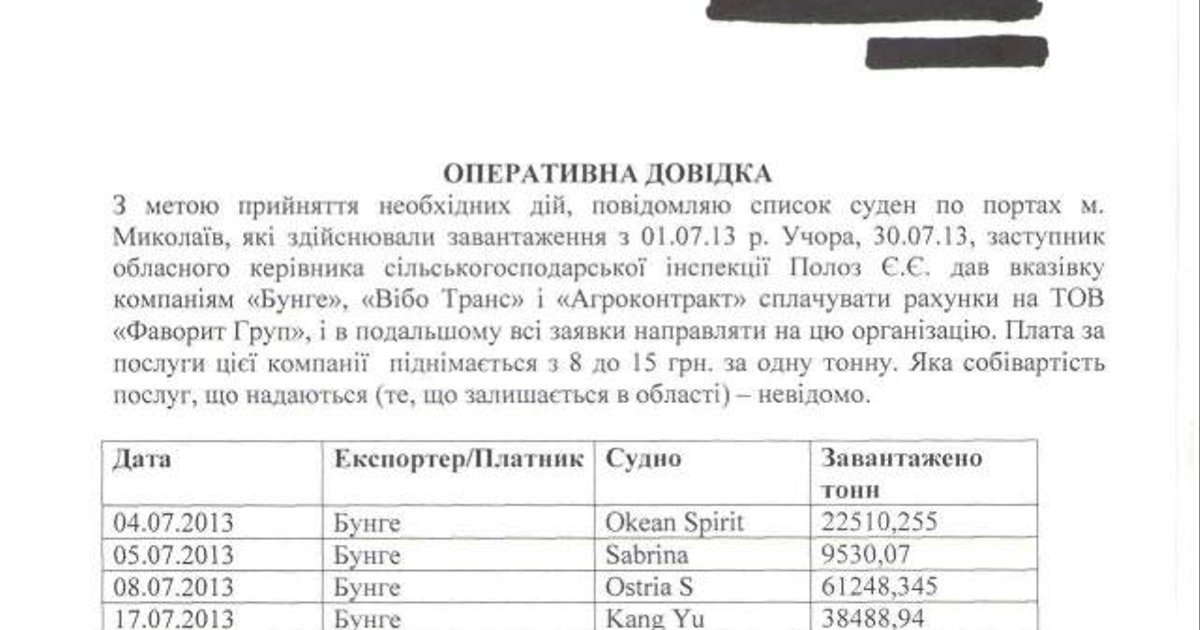 ОПЕРАТИВНА ДОВІДКА

З метою прийняття необхідних дій, повідомляю список суден по портах м. Миколаїв, які здійснювали завантаження з 01.07.13 р. Учора, 30.07.13, заступник обласного керівника сільськогосподарської інспекції Полоз Є.Є. дав вказівку компаніям «Бунге», «Вібо Транс» і «Агроконтракт» сплачувати рахунки на ТОВ «Фаворит Груп», і в подальшому всі заявки направляти на цю організацію. Плата за послуги цієї компанії піднімається з 8 до 15 грн. за одну тонну. Яка собівартість послуг, що надаються (те, що залишається в області) – невідомо.

| Дата | Експортер/Платник | Судно | Завантажено тонн |
|---|---|---|---|
| 04.07.2013 | Бунге | Okean Spirit | 22510,255 |
| 05.07.2013 | Бунге | Sabrina | 9530,07 |
| 08.07.2013 | Бунге | Ostria S | 61248,345 |
| 17.07.2013 | Бунге | Kang Yu | 38488,94 |